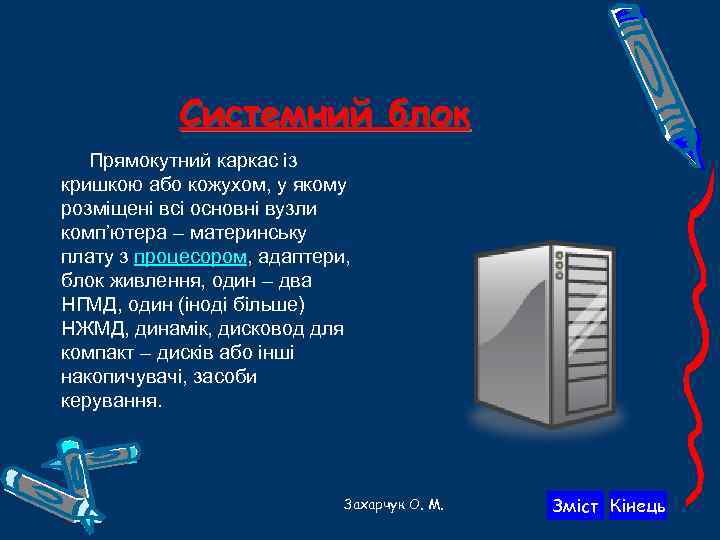 Системний блок

Прямокутний каркас із кришкою або кожухом, у якому розміщені всі основні вузли комп'ютера – материнську плату з процесором, адаптери, блок живлення, один – два НГМД, один (іноді більше) НЖМД, динамік, дисковод для компакт – дисків або інші накопичувачі, засоби керування.

Захарчук О. М.

Зміст Кінець